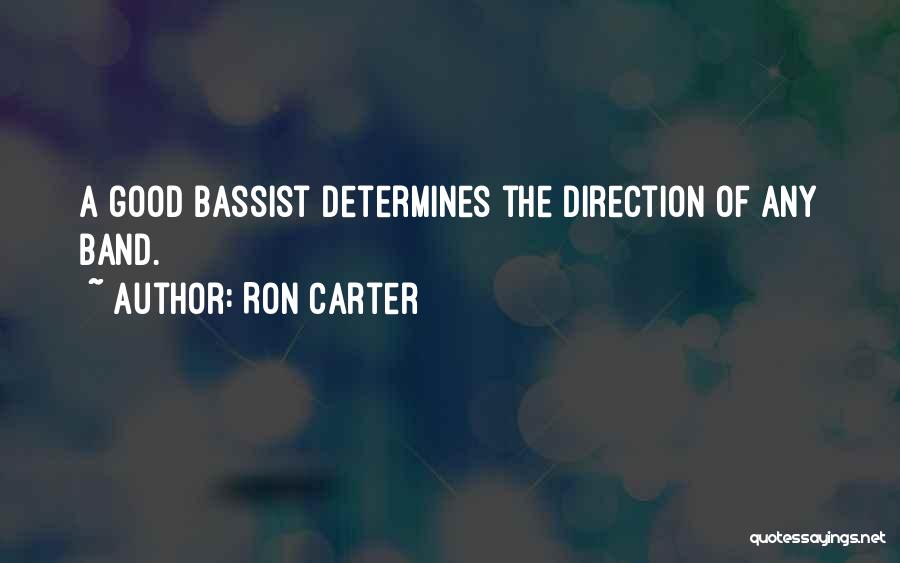 A GOOD BASSIST DETERMINES THE DIRECTION OF ANY BAND.

~ AUTHOR: RON CARTER

quotessayings.net